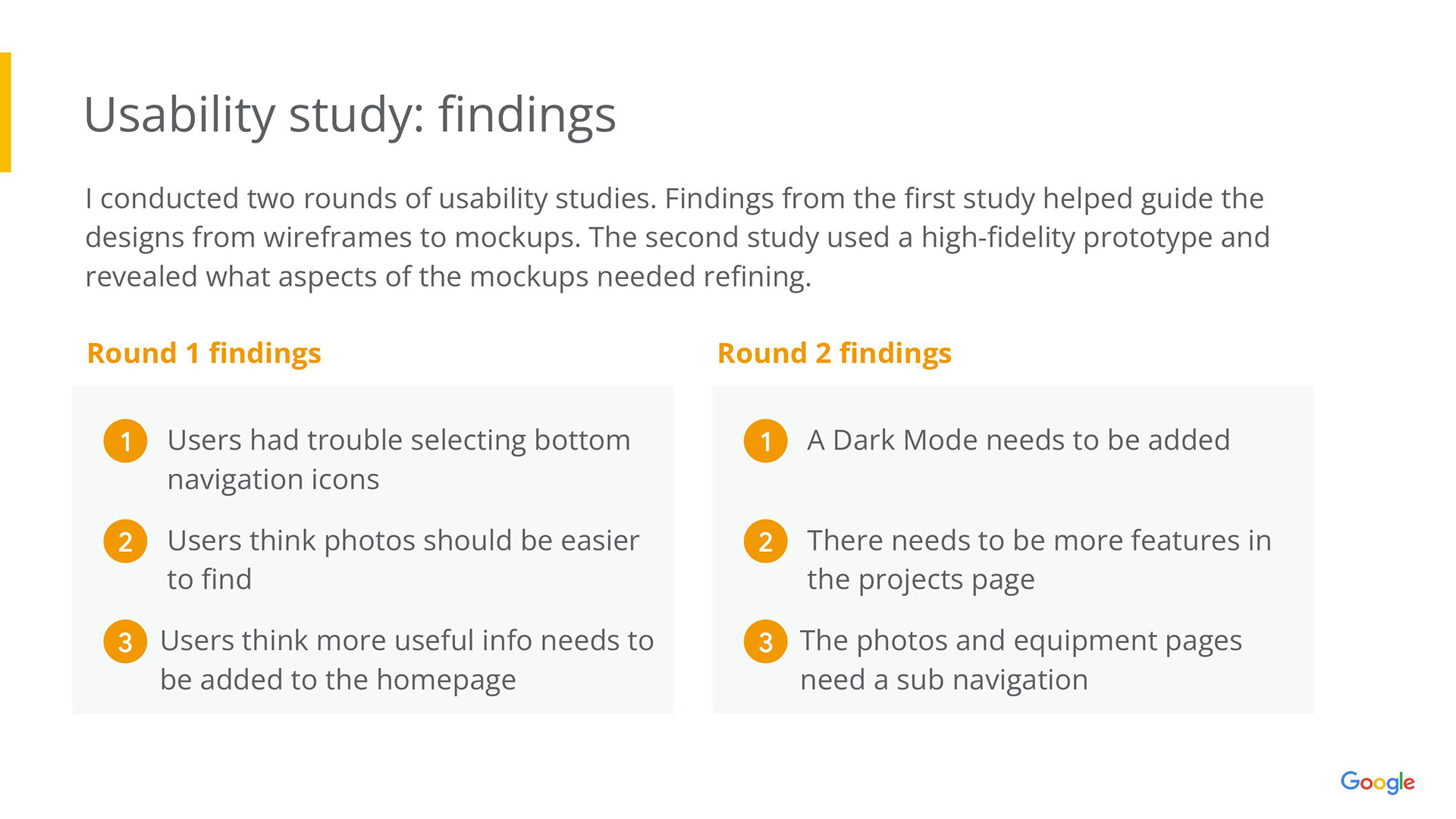 Usability study: findings

I conducted two rounds of usability studies. Findings from the first study helped guide the designs from wireframes to mockups. The second study used a high-fidelity prototype and revealed what aspects of the mockups needed refining.

Round 1 findings

1 Users had trouble selecting bottom navigation icons

2 Users think photos should be easier to find

3 Users think more useful info needs to be added to the homepage

Round 2 findings

1 A Dark Mode needs to be added

2 There needs to be more features in the projects page

3 The photos and equipment pages need a sub navigation

Google